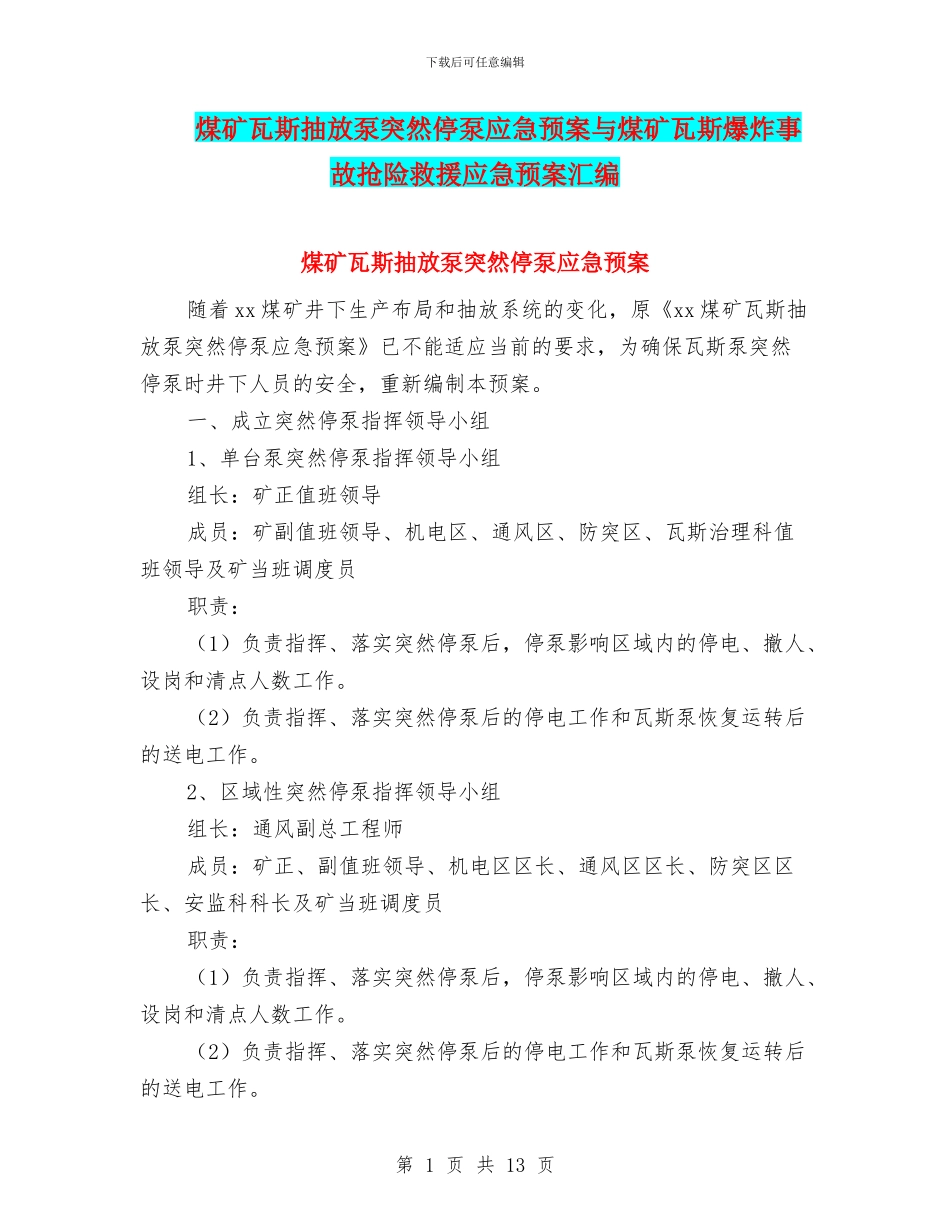 下载后可任意编辑

煤矿瓦斯抽放泵突然停泵应急预案与煤矿瓦斯爆炸事故抢险救援应急预案汇编

煤矿瓦斯抽放泵突然停泵应急预案

随着xx煤矿井下生产布局和抽放系统的变化，原《xx煤矿瓦斯抽放泵突然停泵应急预案》已不能适应当前的要求，为确保瓦斯泵突然停泵时井下人员的安全，重新编制本预案。

一、成立突然停泵指挥领导小组

1、单台泵突然停泵指挥领导小组

组长：矿正值班领导

成员：矿副值班领导、机电区、通风区、防突区、瓦斯治理科值班领导及矿当班调度员

职责：

（1）负责指挥、落实突然停泵后，停泵影响区域内的停电、撤人、设岗和清点人数工作。

（2）负责指挥、落实突然停泵后的停电工作和瓦斯泵恢复运转后的送电工作。

2、区域性突然停泵指挥领导小组

组长：通风副总工程师

成员：矿正、副值班领导、机电区区长、通风区区长、防突区区长、安监科科长及矿当班调度员

职责：

（1）负责指挥、落实突然停泵后，停泵影响区域内的停电、撤人、设岗和清点人数工作。

（2）负责指挥、落实突然停泵后的停电工作和瓦斯泵恢复运转后的送电工作。

第 1 页 共 13 页